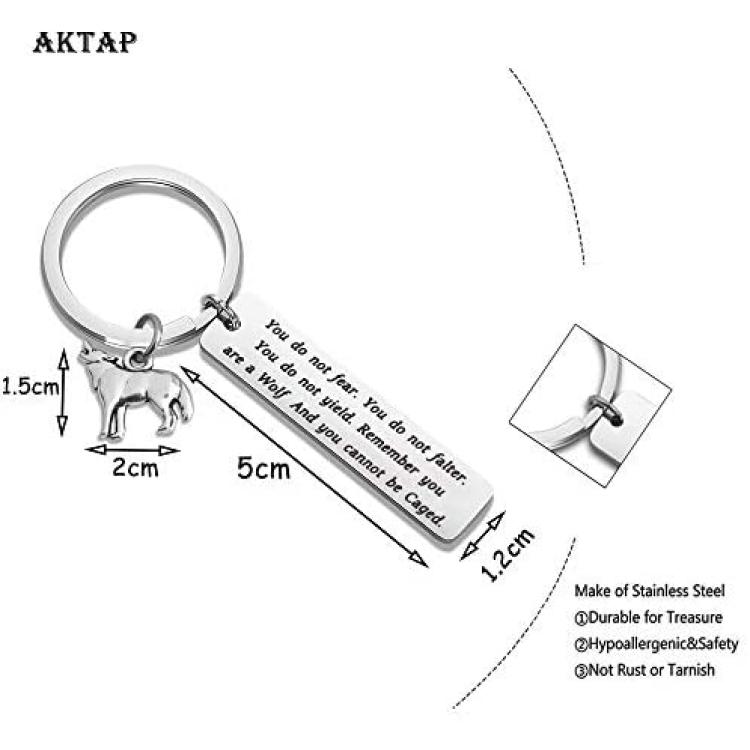 AKTAP

You do not fear. You do not falter. You do not yield. Remember you are a Wolf And you cannot be Caged.

1.5cm

2cm

5cm

1.2cm

Make of Stainless Steel
①Durable for Treasure
②Hypoallergenic&Safety
③Not Rust or Tarnish